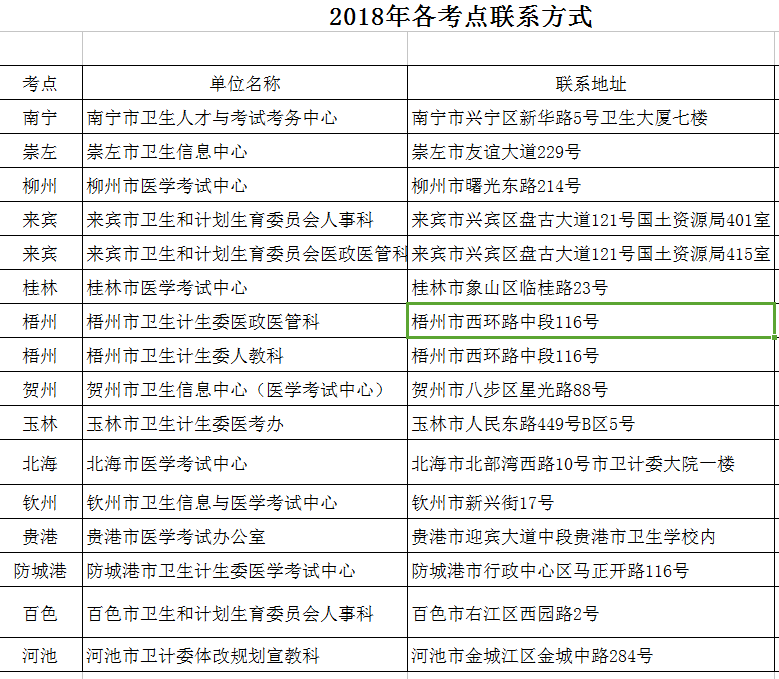 2018年各考点联系方式

| 考点 | 单位名称 | 联系地址 |
|---|---|---|
| 南宁 | 南宁市卫生人才与考试考务中心 | 南宁市兴宁区新华路5号卫生大厦七楼 |
| 崇左 | 崇左市卫生信息中心 | 崇左市友谊大道229号 |
| 柳州 | 柳州市医学考试中心 | 柳州市曙光东路214号 |
| 来宾 | 来宾市卫生和计划生育委员会人事科 | 来宾市兴宾区盘古大道121号国土资源局401室 |
| 来宾 | 来宾市卫生和计划生育委员会医政医管科 | 来宾市兴宾区盘古大道121号国土资源局415室 |
| 桂林 | 桂林市医学考试中心 | 桂林市象山区临桂路23号 |
| 梧州 | 梧州市卫生计生委医政医管科 | 梧州市西环路中段116号 |
| 梧州 | 梧州市卫生计生委人教科 | 梧州市西环路中段116号 |
| 贺州 | 贺州市卫生信息中心（医学考试中心） | 贺州市八步区星光路88号 |
| 玉林 | 玉林市卫生计生委医考办 | 玉林市人民东路449号B区5号 |
| 北海 | 北海市医学考试中心 | 北海市北部湾西路10号市卫计委大院一楼 |
| 钦州 | 钦州市卫生信息与医学考试中心 | 钦州市新兴街17号 |
| 贵港 | 贵港市医学考试办公室 | 贵港市迎宾大道中段贵港市卫生学校内 |
| 防城港 | 防城港市卫生计生委医学考试中心 | 防城港市行政中心区马正开路116号 |
| 百色 | 百色市卫生和计划生育委员会人事科 | 百色市右江区西园路2号 |
| 河池 | 河池市卫计委体改规划宣教科 | 河池市金城江区金城中路284号 |